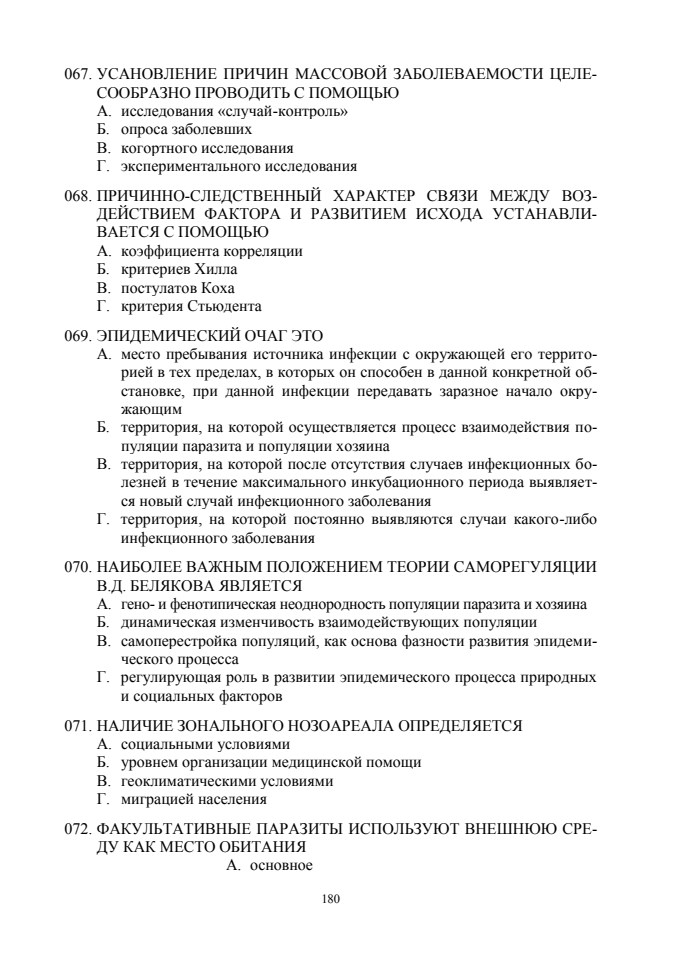 067. УСАНОВЛЕНИЕ ПРИЧИН МАССОВОЙ ЗАБОЛЕВАЕМОСТИ ЦЕЛЕСООБРАЗНО ПРОВОДИТЬ С ПОМОЩЬЮ
А. исследования «случай-контроль»
Б. опроса заболевших
В. когортного исследования
Г. экспериментального исследования

068. ПРИЧИННО-СЛЕДСТВЕННЫЙ ХАРАКТЕР СВЯЗИ МЕЖДУ ВОЗДЕЙСТВИЕМ ФАКТОРА И РАЗВИТИЕМ ИСХОДА УСТАНАВЛИВАЕТСЯ С ПОМОЩЬЮ
А. коэффициента корреляции
Б. критериев Хилла
В. постулатов Коха
Г. критерия Стьюдента

069. ЭПИДЕМИЧЕСКИЙ ОЧАГ ЭТО
А. место пребывания источника инфекции с окружающей его территорией в тех пределах, в которых он способен в данной конкретной обстановке, при данной инфекции передавать заразное начало окружающим
Б. территория, на которой осуществляется процесс взаимодействия популяции паразита и популяции хозяина
В. территория, на которой после отсутствия случаев инфекционных болезней в течение максимального инкубационного периода выявляется новый случай инфекционного заболевания
Г. территория, на которой постоянно выявляются случаи какого-либо инфекционного заболевания

070. НАИБОЛЕЕ ВАЖНЫМ ПОЛОЖЕНИЕМ ТЕОРИИ САМОРЕГУЛЯЦИИ В.Д. БЕЛЯКОВА ЯВЛЯЕТСЯ
А. гено- и фенотипическая неоднородность популяции паразита и хозяина
Б. динамическая изменчивость взаимодействующих популяции
В. самоперестройка популяций, как основа фазности развития эпидемического процесса
Г. регулирующая роль в развитии эпидемического процесса природных и социальных факторов

071. НАЛИЧИЕ ЗОНАЛЬНОГО НОЗОАРЕАЛА ОПРЕДЕЛЯЕТСЯ
А. социальными условиями
Б. уровнем организации медицинской помощи
В. геоклиматическими условиями
Г. миграцией населения

072. ФАКУЛЬТАТИВНЫЕ ПАРАЗИТЫ ИСПОЛЬЗУЮТ ВНЕШНЮЮ СРЕДУ КАК МЕСТО ОБИТАНИЯ
А. основное

180